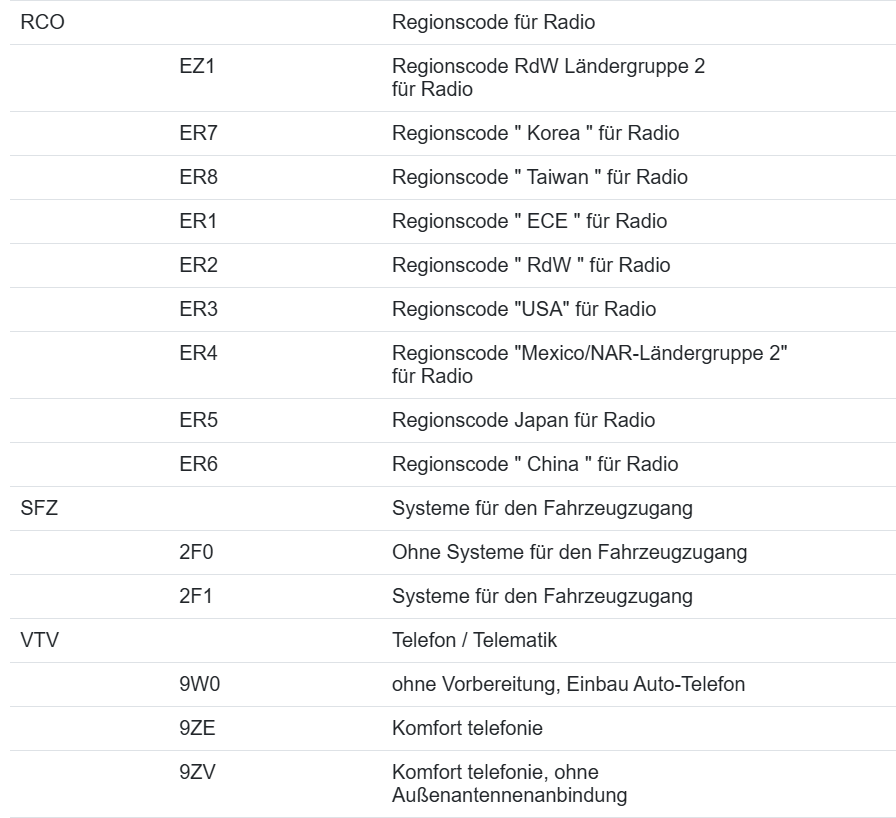 | | | |
|---|---|---|
| RCO | | Regionscode für Radio |
| | EZ1 | Regionscode RdW Ländergruppe 2 für Radio |
| | ER7 | Regionscode " Korea " für Radio |
| | ER8 | Regionscode " Taiwan " für Radio |
| | ER1 | Regionscode " ECE " für Radio |
| | ER2 | Regionscode " RdW " für Radio |
| | ER3 | Regionscode "USA" für Radio |
| | ER4 | Regionscode "Mexico/NAR-Ländergruppe 2" für Radio |
| | ER5 | Regionscode Japan für Radio |
| | ER6 | Regionscode " China " für Radio |
| SFZ | | Systeme für den Fahrzeugzugang |
| | 2F0 | Ohne Systeme für den Fahrzeugzugang |
| | 2F1 | Systeme für den Fahrzeugzugang |
| VTV | | Telefon / Telematik |
| | 9W0 | ohne Vorbereitung, Einbau Auto-Telefon |
| | 9ZE | Komfort telefonie |
| | 9ZV | Komfort telefonie, ohne Außenantennenanbindung |